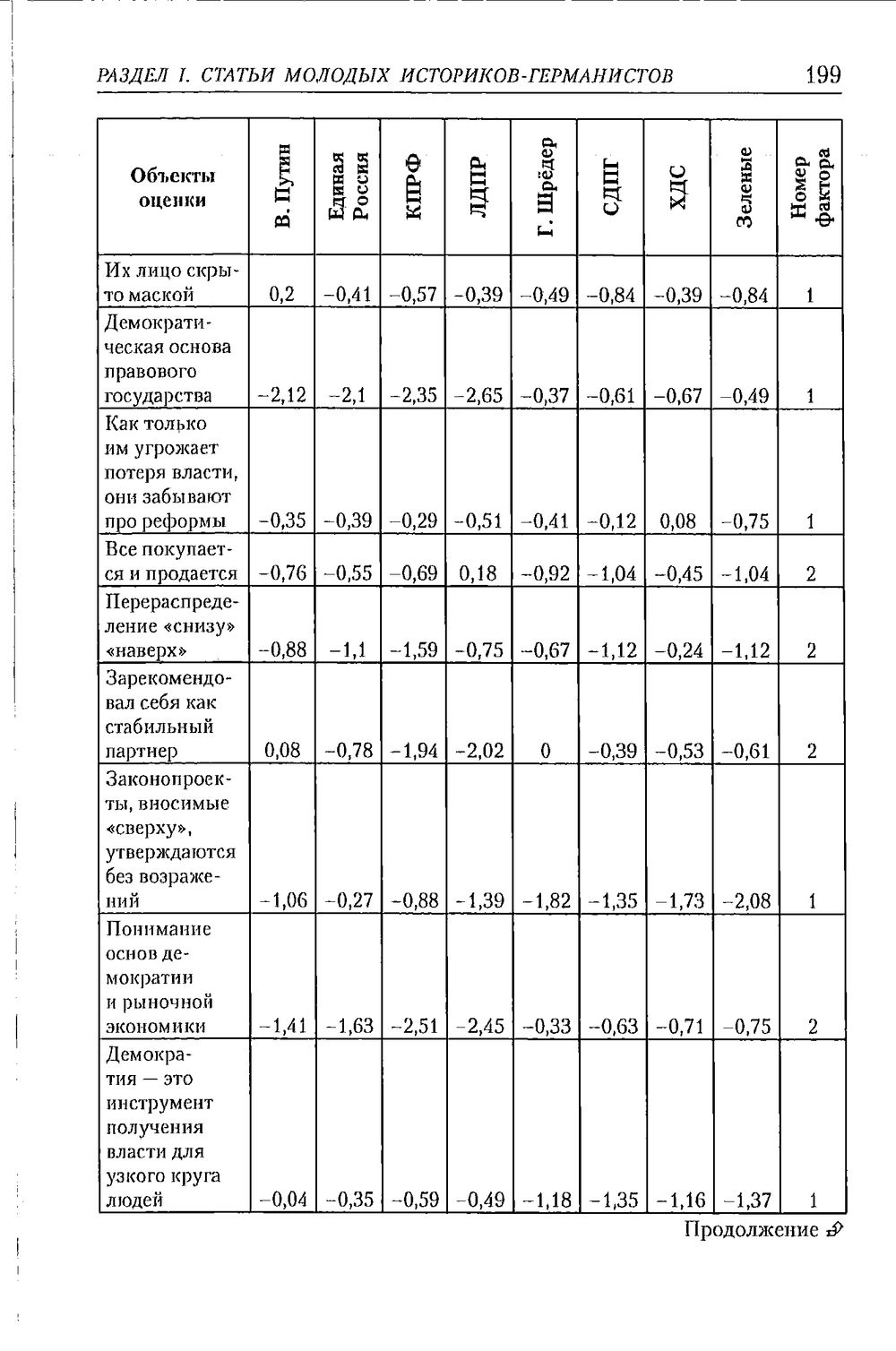 РАЗДЕЛ I. СТАТЬИ МОЛОДЫХ ИСТОРИКОВ-ГЕРМАНИСТОВ 199

| Объекты оценки | В. Путин | Единая Россия | КПРФ | ЛДПР | Г. Шрёдер | СДПГ | ХДС | Зеленые | Номер фактора |
|---|---|---|---|---|---|---|---|---|---|
| Их лицо скрыто маской | 0,2 | -0,41 | -0,57 | -0,39 | -0,49 | -0,84 | -0,39 | -0,84 | 1 |
| Демократическая основа правового государства | -2,12 | -2,1 | -2,35 | -2,65 | -0,37 | -0,61 | -0,67 | -0,49 | 1 |
| Как только им угрожает потеря власти, они забывают про реформы | -0,35 | -0,39 | -0,29 | -0,51 | -0,41 | -0,12 | 0,08 | -0,75 | 1 |
| Все покупается и продается | -0,76 | -0,55 | -0,69 | 0,18 | -0,92 | -1,04 | -0,45 | -1,04 | 2 |
| Перераспределение «снизу» «наверх» | -0,88 | -1,1 | -1,59 | -0,75 | -0,67 | -1,12 | -0,24 | -1,12 | 2 |
| Зарекомендовал себя как стабильный партнер | 0,08 | -0,78 | -1,94 | -2,02 | 0 | -0,39 | -0,53 | -0,61 | 2 |
| Законопроекты, вносимые «сверху», утверждаются без возражений | -1,06 | -0,27 | -0,88 | -1,39 | -1,82 | -1,35 | -1,73 | -2,08 | 1 |
| Понимание основ демократии и рыночной экономики | -1,41 | -1,63 | -2,51 | -2,45 | -0,33 | -0,63 | -0,71 | -0,75 | 2 |
| Демократия — это инструмент получения власти для узкого круга людей | -0,04 | -0,35 | -0,59 | -0,49 | -1,18 | -1,35 | -1,16 | -1,37 | 1 |

Продолжение